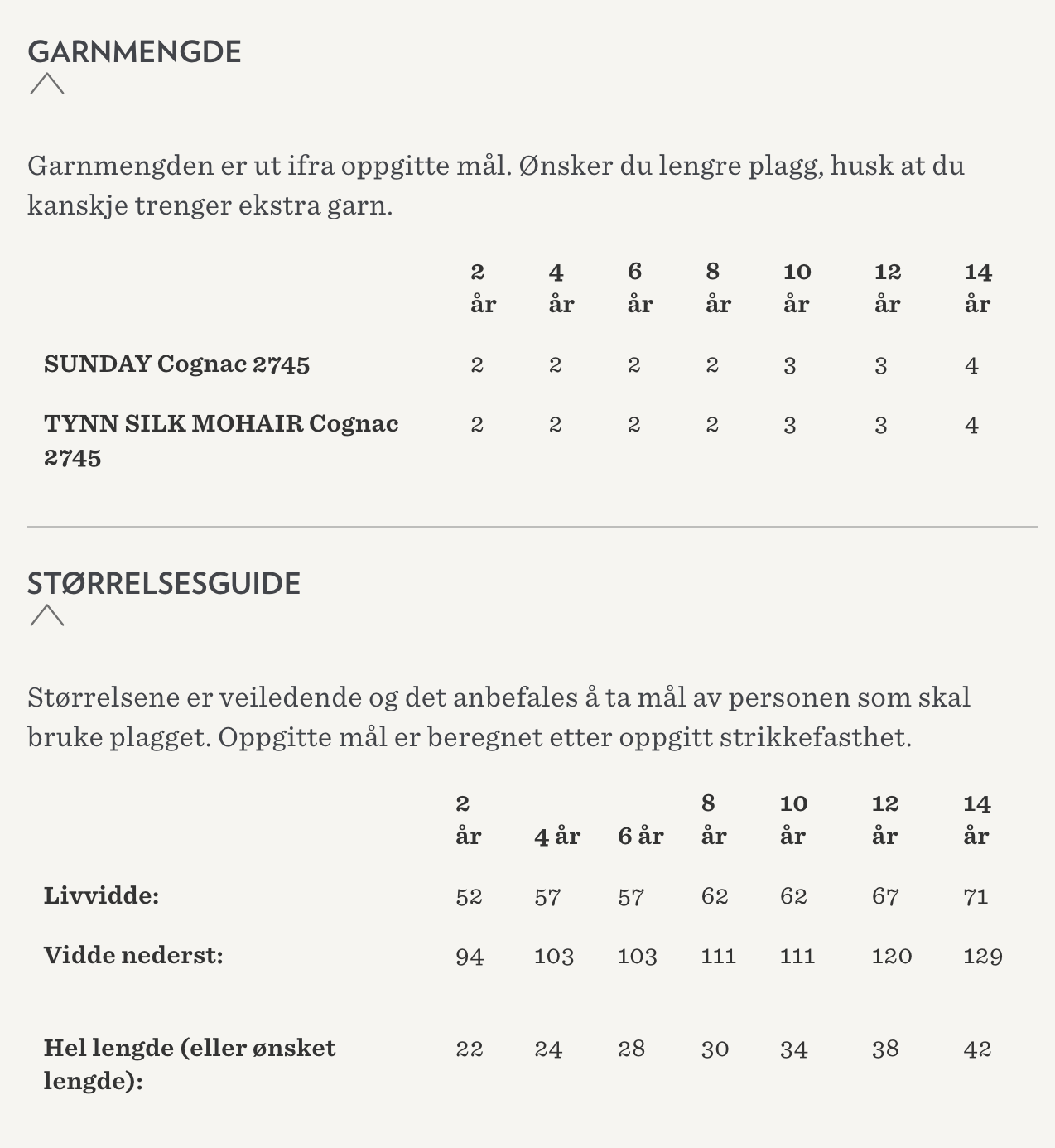 GARNMENGDE

Garnmengden er ut ifra oppgitte mål. Ønsker du lengre plagg, husk at du kanskje trenger ekstra garn.

| | 2 år | 4 år | 6 år | 8 år | 10 år | 12 år | 14 år |
|---|---|---|---|---|---|---|---|
| SUNDAY Cognac 2745 | 2 | 2 | 2 | 2 | 3 | 3 | 4 |
| TYNN SILK MOHAIR Cognac 2745 | 2 | 2 | 2 | 2 | 3 | 3 | 4 |

STØRRELSESGUIDE

Størrelsene er veiledende og det anbefales å ta mål av personen som skal bruke plagget. Oppgitte mål er beregnet etter oppgitt strikkefasthet.

| | 2 år | 4 år | 6 år | 8 år | 10 år | 12 år | 14 år |
|---|---|---|---|---|---|---|---|
| Livvidde: | 52 | 57 | 57 | 62 | 62 | 67 | 71 |
| Vidde nederst: | 94 | 103 | 103 | 111 | 111 | 120 | 129 |
| Hel lengde (eller ønsket lengde): | 22 | 24 | 28 | 30 | 34 | 38 | 42 |